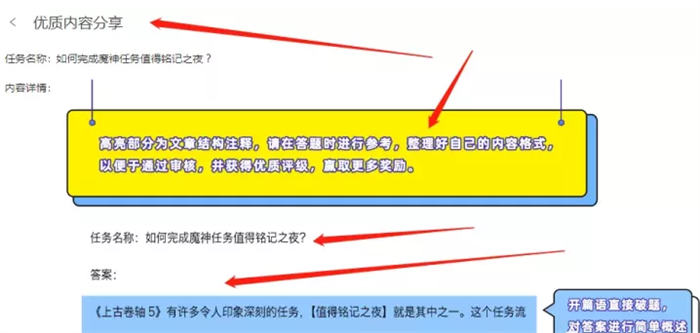 < 优质内容分享

任务名称：如何完成魔神任务值得铭记之夜？

内容详情：

高亮部分为文章结构注释，请在答题时进行参考，整理好自己的内容格式，以便于通过审核，并获得优质评级，赢取更多奖励。

任务名称：如何完成魔神任务值得铭记之夜？

答案：

《上古卷轴 5》有许多令人印象深刻的任务，【值得铭记之夜】就是其中之一。这个任务流

开篇语直接破题，对答案进行简单概述